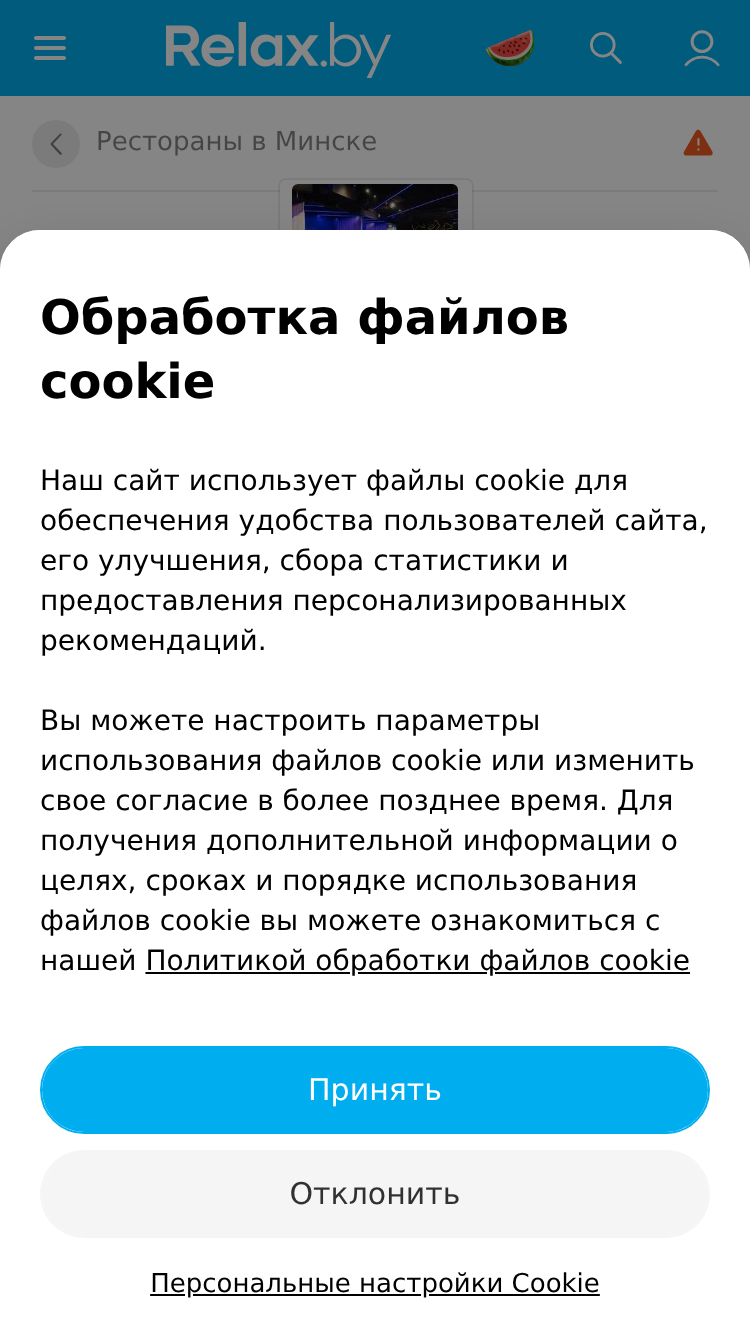 Relax.by

Рестораны в Минске

Обработка файлов cookie

Наш сайт использует файлы cookie для обеспечения удобства пользователей сайта, его улучшения, сбора статистики и предоставления персонализированных рекомендаций.

Вы можете настроить параметры использования файлов cookie или изменить свое согласие в более позднее время. Для получения дополнительной информации о целях, сроках и порядке использования файлов cookie вы можете ознакомиться с нашей Политикой обработки файлов cookie

Принять

Отклонить

Персональные настройки Cookie